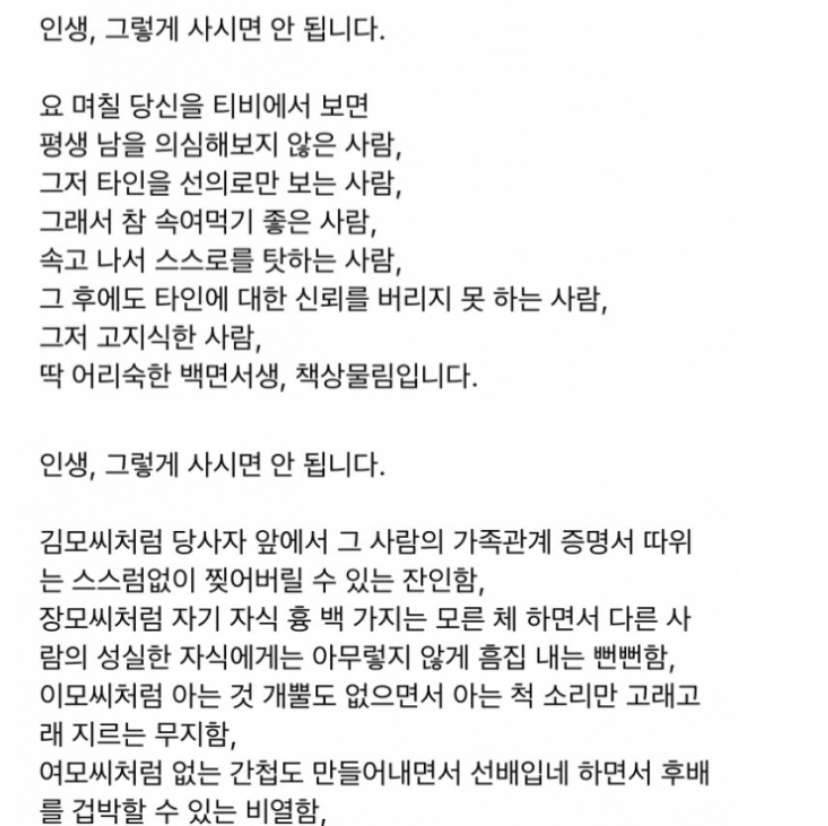 인생, 그렇게 사시면 안 됩니다.

요 며칠 당신을 티비에서 보면
평생 남을 의심해보지 않은 사람,
그저 타인을 선의로만 보는 사람,
그래서 참 속여먹기 좋은 사람,
속고 나서 스스로를 탓하는 사람,
그 후에도 타인에 대한 신뢰를 버리지 못 하는 사람,
그저 고지식한 사람,
딱 어리숙한 백면서생, 책상물림입니다.

인생, 그렇게 사시면 안 됩니다.

김모씨처럼 당사자 앞에서 그 사람의 가족관계 증명서 따위는 스스럼없이 찢어버릴 수 있는 잔인함,
장모씨처럼 자기 자식 흉 백 가지는 모른 체 하면서 다른 사람의 성실한 자식에게는 아무렇지 않게 흠집 내는 뻔뻔함,
이모씨처럼 아는 것 개뿔도 없으면서 아는 척 소리만 고래고래 지르는 무지함,
여모씨처럼 없는 간첩도 만들어내면서 선배입네 하면서 후배를 겁박할 수 있는 비열함,